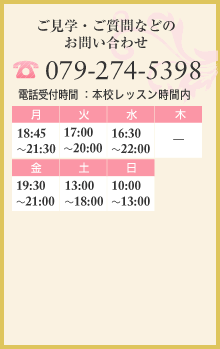 ご見学・ご質問などの
お問い合わせ

079-274-5398

電話受付時間 ：本校レッスン時間内

| 月 | 火 | 水 | 木 |
|---|---|---|---|
| 18:45 ～21:30 | 17:00 ～20:00 | 16:30 ～22:00 | — |

| 金 | 土 | 日 |
|---|---|---|
| 19:30 ～21:00 | 13:00 ～18:00 | 10:00 ～13:00 |